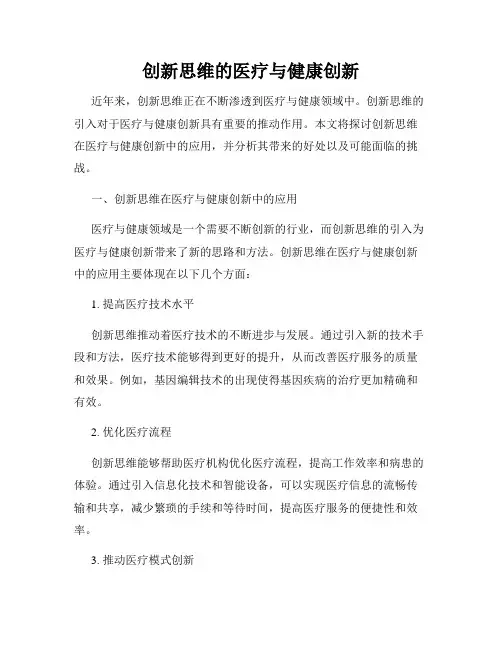 创新思维的医疗与健康创新

近年来，创新思维正在不断渗透到医疗与健康领域中。创新思维的引入对于医疗与健康创新具有重要的推动作用。本文将探讨创新思维在医疗与健康创新中的应用，并分析其带来的好处以及可能面临的挑战。

一、创新思维在医疗与健康创新中的应用

医疗与健康领域是一个需要不断创新的行业，而创新思维的引入为医疗与健康创新带来了新的思路和方法。创新思维在医疗与健康创新中的应用主要体现在以下几个方面：

1. 提高医疗技术水平

创新思维推动着医疗技术的不断进步与发展。通过引入新的技术手段和方法，医疗技术能够得到更好的提升，从而改善医疗服务的质量和效果。例如，基因编辑技术的出现使得基因疾病的治疗更加精确和有效。

2. 优化医疗流程

创新思维能够帮助医疗机构优化医疗流程，提高工作效率和病患的体验。通过引入信息化技术和智能设备，可以实现医疗信息的流畅传输和共享，减少繁琐的手续和等待时间，提高医疗服务的便捷性和效率。

3. 推动医疗模式创新